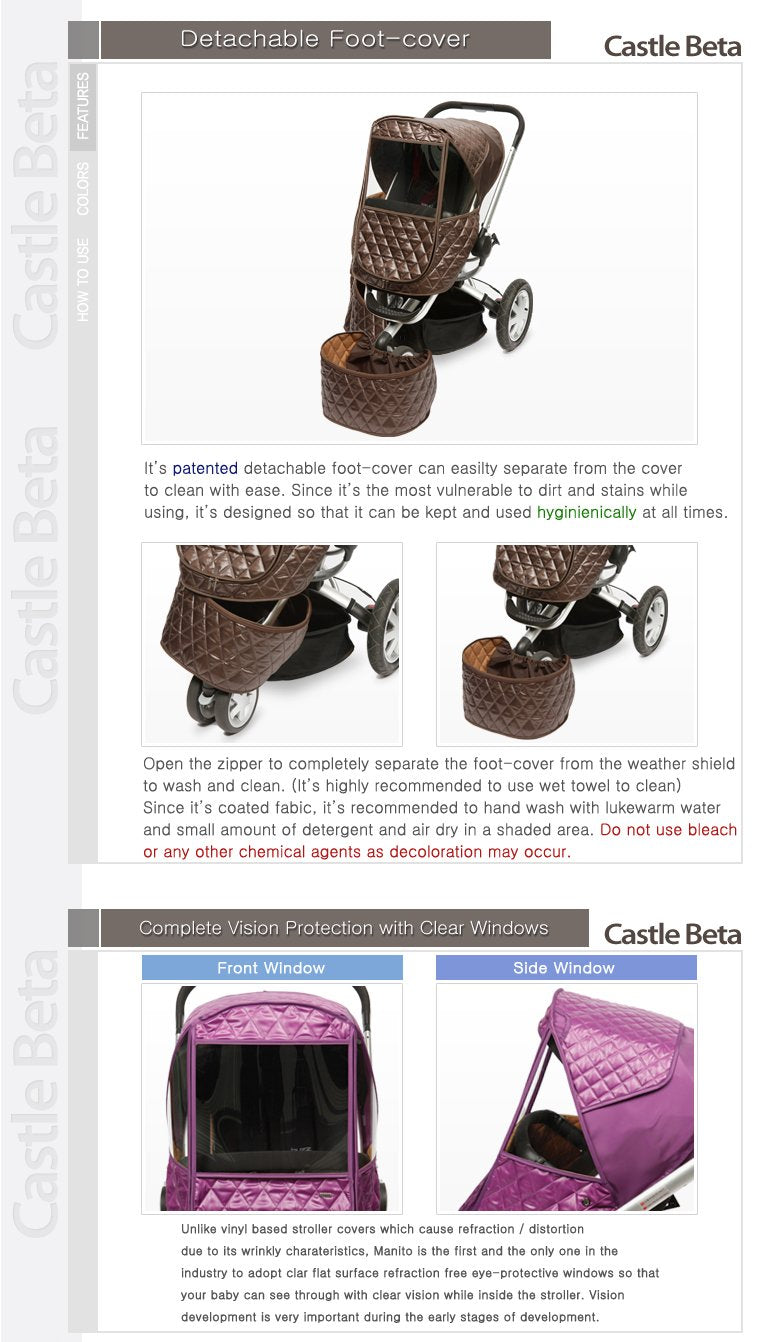 Detachable Foot-cover

Castle Beta

FEATURES
COLORS
HOW TO USE

It's patented detachable foot-cover can easilty separate from the cover to clean with ease. Since it's the most vulnerable to dirt and stains while using, it's designed so that it can be kept and used hyginienically at all times.

Open the zipper to completely separate the foot-cover from the weather shield to wash and clean. (It's highly recommended to use wet towel to clean) Since it's coated fabic, it's recommended to hand wash with lukewarm water and small amount of detergent and air dry in a shaded area. Do not use bleach or any other chemical agents as decoloration may occur.

Complete Vision Protection with Clear Windows

Castle Beta

Front Window

Side Window

Unlike vinyl based stroller covers which cause refraction / distortion due to its wrinkly charateristics, Manito is the first and the only one in the industry to adopt clar flat surface refraction free eye-protective windows so that your baby can see through with clear vision while inside the stroller. Vision development is very important during the early stages of development.

Castle Beta